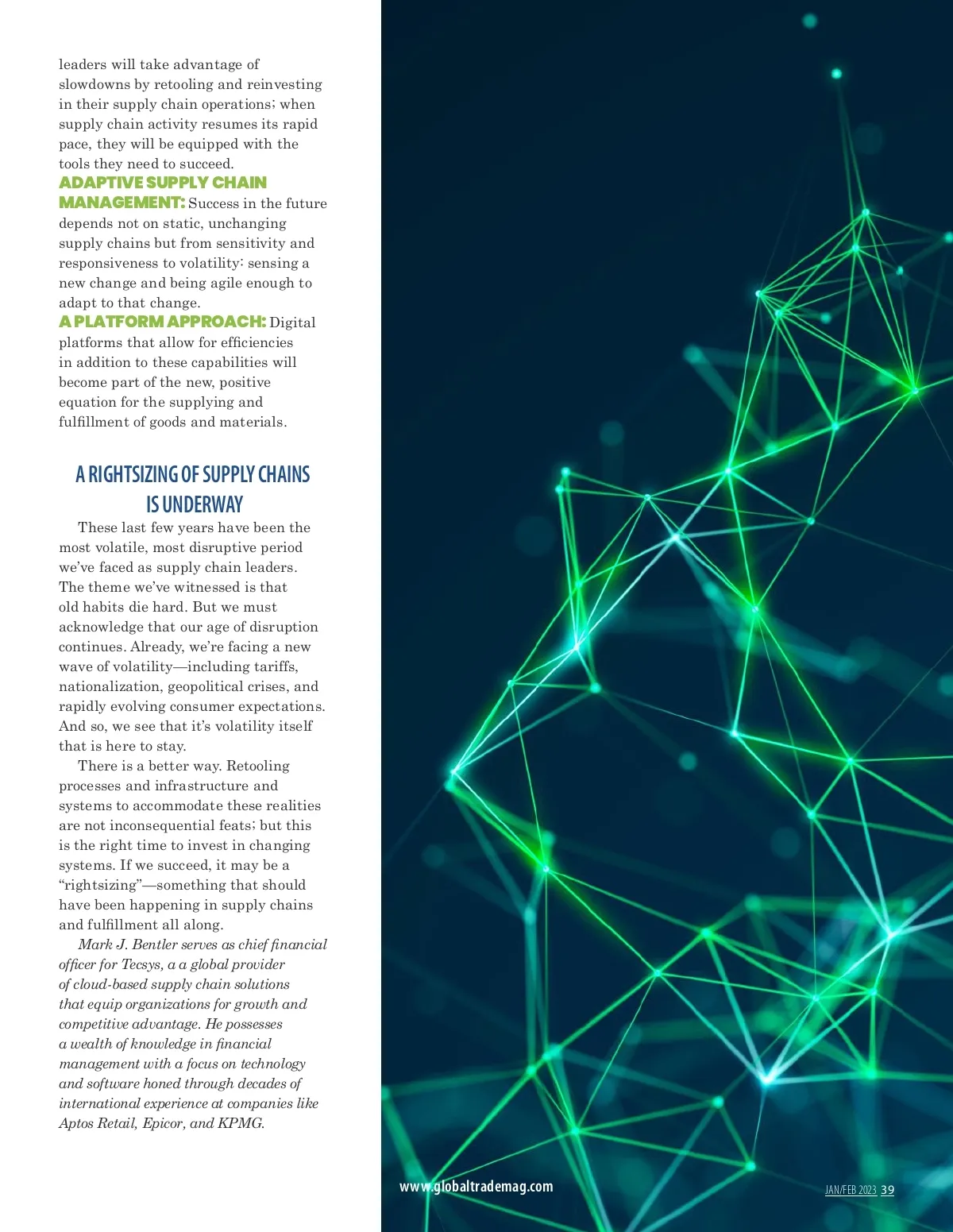 leaders will take advantage of slowdowns by retooling and reinvesting in their supply chain operations; when supply chain activity resumes its rapid pace, they will be equipped with the tools they need to succeed.

ADAPTIVE SUPPLY CHAIN MANAGEMENT: Success in the future depends not on static, unchanging supply chains but from sensitivity and responsiveness to volatility: sensing a new change and being agile enough to adapt to that change.

A PLATFORM APPROACH: Digital platforms that allow for efficiencies in addition to these capabilities will become part of the new, positive equation for the supplying and fulfillment of goods and materials.

A RIGHTSIZING OF SUPPLY CHAINS IS UNDERWAY

These last few years have been the most volatile, most disruptive period we've faced as supply chain leaders. The theme we've witnessed is that old habits die hard. But we must acknowledge that our age of disruption continues. Already, we're facing a new wave of volatility—including tariffs, nationalization, geopolitical crises, and rapidly evolving consumer expectations. And so, we see that it's volatility itself that is here to stay.

There is a better way. Retooling processes and infrastructure and systems to accommodate these realities are not inconsequential feats; but this is the right time to invest in changing systems. If we succeed, it may be a "rightsizing"—something that should have been happening in supply chains and fulfillment all along.

Mark J. Bentler serves as chief financial officer for Tecsys, a a global provider of cloud-based supply chain solutions that equip organizations for growth and competitive advantage. He possesses a wealth of knowledge in financial management with a focus on technology and software honed through decades of international experience at companies like Aptos Retail, Epicor, and KPMG.

www.globaltrademag.com

JAN/FEB 2023 39